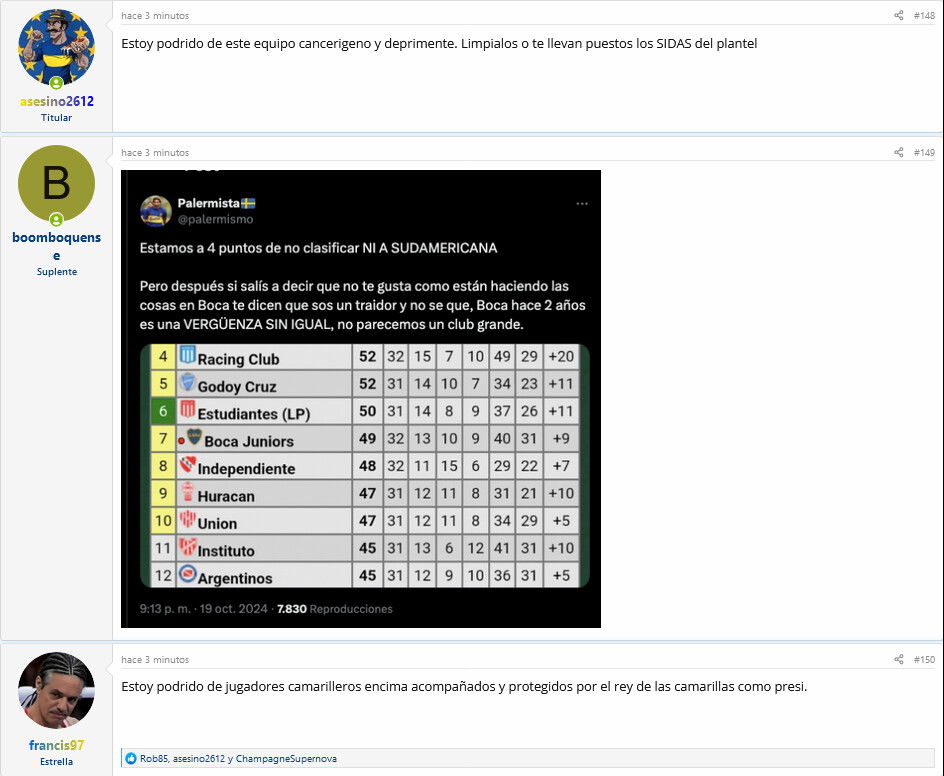 asesino2612
Titular

hace 3 minutos #148

Estoy podrido de este equipo cancerigeno y deprimente. Limpialos o te llevan puestos los SIDAS del plantel

B
boomboquense
Suplente

hace 3 minutos #149

Palermista
@palermismo

Estamos a 4 puntos de no clasificar NI A SUDAMERICANA

Pero después si salís a decir que no te gusta como están haciendo las cosas en Boca te dicen que sos un traidor y no se que, Boca hace 2 años es una VERGÜENZA SIN IGUAL, no parecemos un club grande.

| 4 | Racing Club | 52 | 32 | 15 | 7 | 10 | 49 | 29 | +20 |
|---|---|---|---|---|---|---|---|---|---|
| 5 | Godoy Cruz | 52 | 31 | 14 | 10 | 7 | 34 | 23 | +11 |
| 6 | Estudiantes (LP) | 50 | 31 | 14 | 8 | 9 | 37 | 26 | +11 |
| 7 | Boca Juniors | 49 | 32 | 13 | 10 | 9 | 40 | 31 | +9 |
| 8 | Independiente | 48 | 32 | 11 | 15 | 6 | 29 | 22 | +7 |
| 9 | Huracan | 47 | 31 | 12 | 11 | 8 | 31 | 21 | +10 |
| 10 | Union | 47 | 31 | 12 | 11 | 8 | 34 | 29 | +5 |
| 11 | Instituto | 45 | 31 | 13 | 6 | 12 | 41 | 31 | +10 |
| 12 | Argentinos | 45 | 31 | 12 | 9 | 10 | 36 | 31 | +5 |

9:13 p. m. · 19 oct. 2024 · 7.830 Reproducciones

francis97
Estrella

hace 3 minutos #150

Estoy podrido de jugadores camarilleros encima acompañados y protegidos por el rey de las camarillas como presi.

Rob85, asesino2612 y ChampagneSupernova